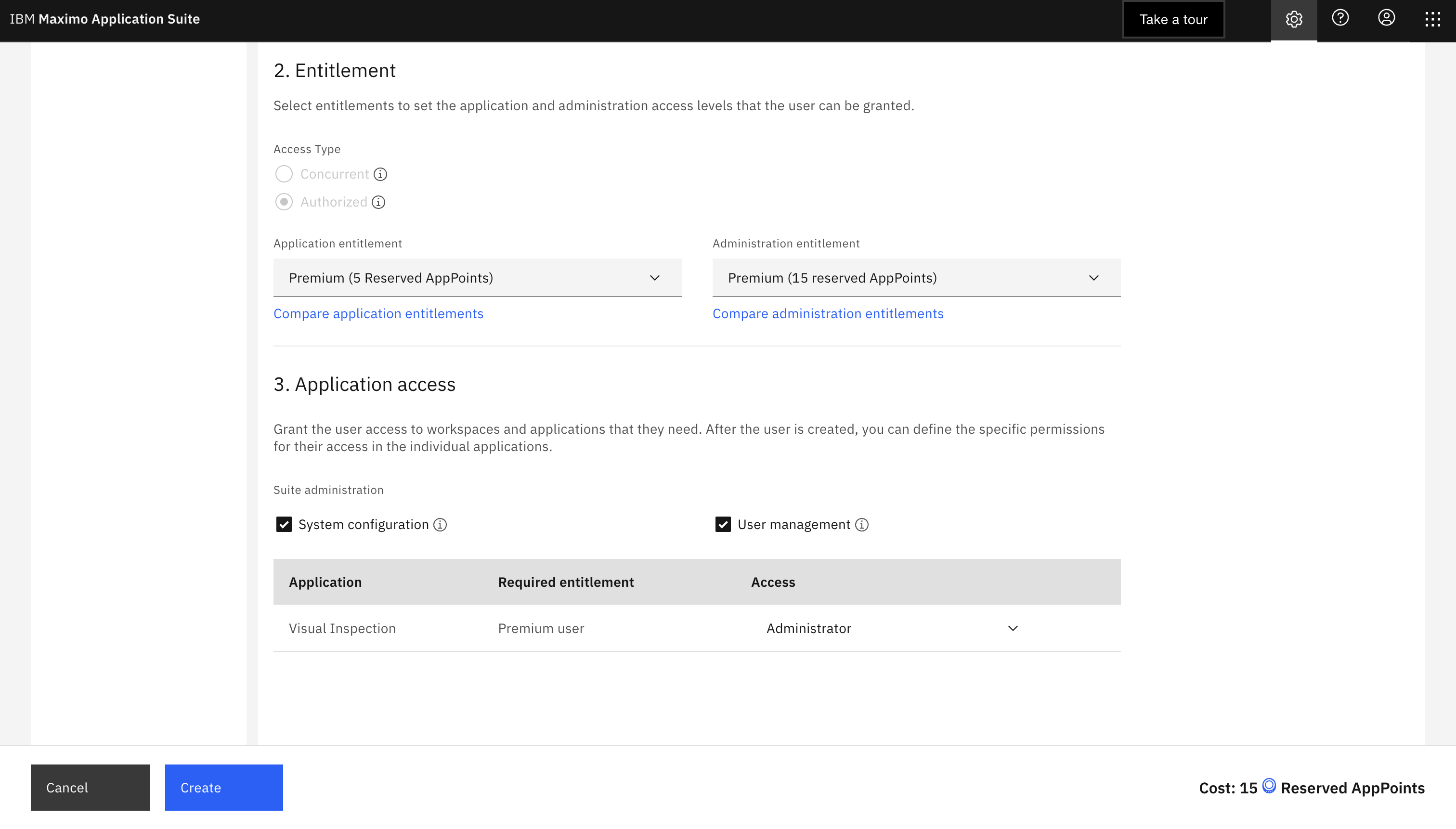 IBM Maximo Application Suite

Take a tour

2. Entitlement

Select entitlements to set the application and administration access levels that the user can be granted.

Access Type

Concurrent

Authorized

Application entitlement

Premium (5 Reserved AppPoints)

Compare application entitlements

Administration entitlement

Premium (15 reserved AppPoints)

Compare administration entitlements

3. Application access

Grant the user access to workspaces and applications that they need. After the user is created, you can define the specific permissions for their access in the individual applications.

Suite administration

System configuration

User management

| Application | Required entitlement | Access |
|---|---|---|
| Visual Inspection | Premium user | Administrator |

Cancel

Create

Cost: 15 Reserved AppPoints